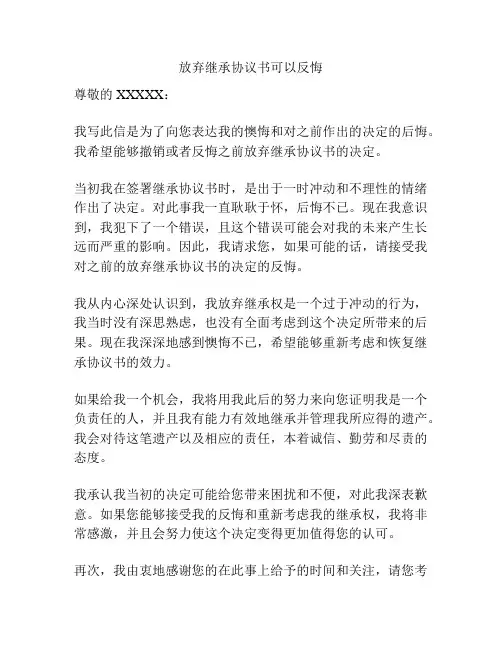 放弃继承协议书可以反悔

尊敬的 XXXXX：

我写此信是为了向您表达我的懊悔和对之前作出的决定的后悔。我希望能够撤销或者反悔之前放弃继承协议书的决定。

当初我在签署继承协议书时，是出于一时冲动和不理性的情绪作出了决定。对此事我一直耿耿于怀，后悔不已。现在我意识到，我犯下了一个错误，且这个错误可能会对我的未来产生长远而严重的影响。因此，我请求您，如果可能的话，请接受我对之前的放弃继承协议书的决定的反悔。

我从内心深处认识到，我放弃继承权是一个过于冲动的行为，我当时没有深思熟虑，也没有全面考虑到这个决定所带来的后果。现在我深深地感到懊悔不已，希望能够重新考虑和恢复继承协议书的效力。

如果给我一个机会，我将用我此后的努力来向您证明我是一个负责任的人，并且我有能力有效地继承并管理我所应得的遗产。我会对待这笔遗产以及相应的责任，本着诚信、勤劳和尽责的态度。

我承认我当初的决定可能给您带来困扰和不便，对此我深表歉意。如果您能够接受我的反悔和重新考虑我的继承权，我将非常感激，并且会努力使这个决定变得更加值得您的认可。

再次，我由衷地感谢您的在此事上给予的时间和关注，请您考